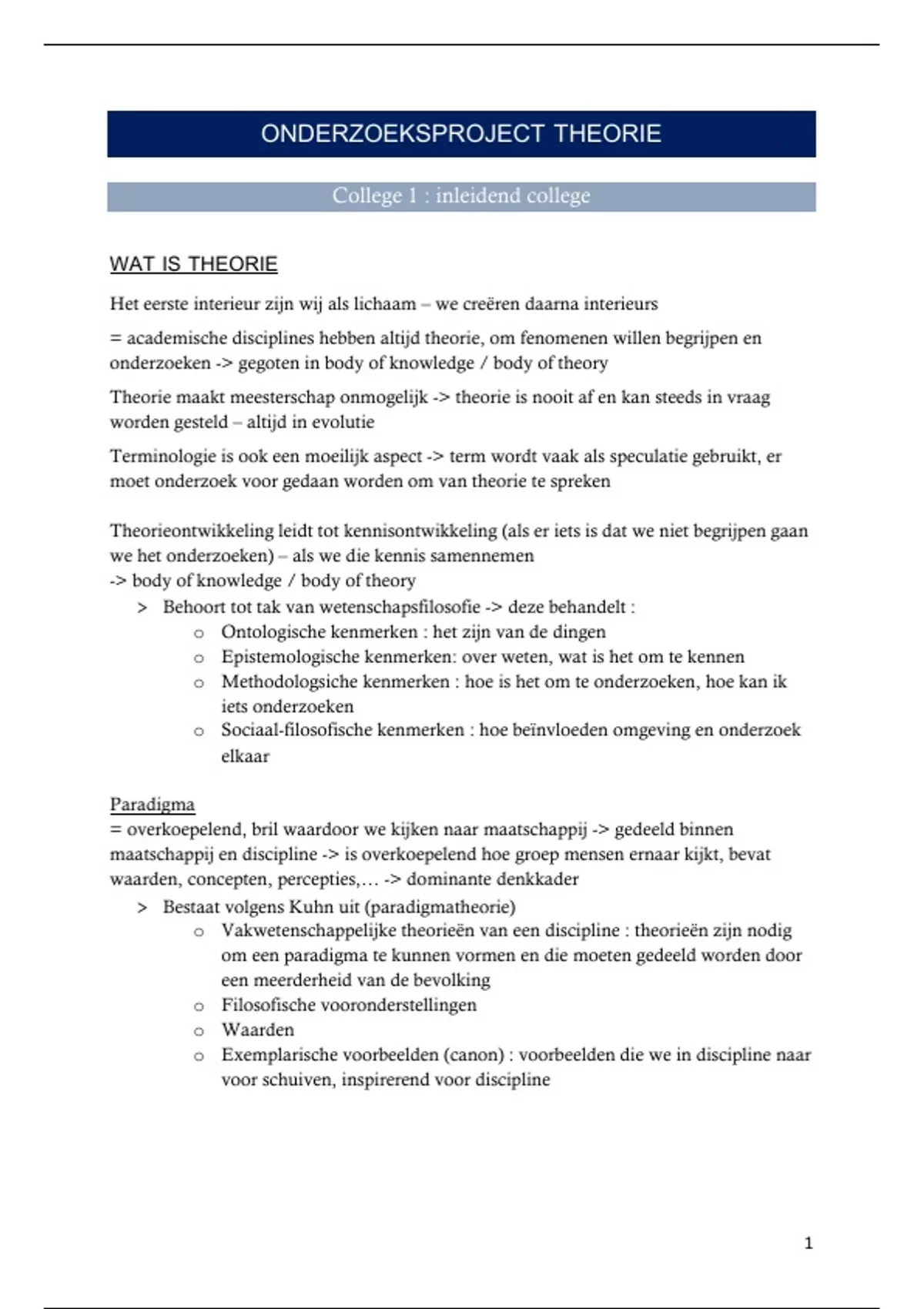 ONDERZOEKSPROJECT THEORIE

College 1 : inleidend college

WAT IS THEORIE

Het eerste interieur zijn wij als lichaam – we creëren daarna interieurs

= academische disciplines hebben altijd theorie, om fenomenen willen begrijpen en onderzoeken -> gegoten in body of knowledge / body of theory

Theorie maakt meesterschap onmogelijk -> theorie is nooit af en kan steeds in vraag worden gesteld – altijd in evolutie

Terminologie is ook een moeilijk aspect -> term wordt vaak als speculatie gebruikt, er moet onderzoek voor gedaan worden om van theorie te spreken

Theorieontwikkeling leidt tot kennisontwikkeling (als er iets is dat we niet begrijpen gaan we het onderzoeken) – als we die kennis samennemen
-> body of knowledge / body of theory

> Behoort tot tak van wetenschapsfilosofie -> deze behandelt :
   o Ontologische kenmerken : het zijn van de dingen
   o Epistemologische kenmerken: over weten, wat is het om te kennen
   o Methodologsiche kenmerken : hoe is het om te onderzoeken, hoe kan ik iets onderzoeken
   o Sociaal-filosofische kenmerken : hoe beïnvloeden omgeving en onderzoek elkaar

Paradigma
= overkoepelend, bril waardoor we kijken naar maatschappij -> gedeeld binnen maatschappij en discipline -> is overkoepelend hoe groep mensen ernaar kijkt, bevat waarden, concepten, percepties,… -> dominante denkkader

> Bestaat volgens Kuhn uit (paradigmatheorie)
   o Vakwetenschappelijke theorieën van een discipline : theorieën zijn nodig om een paradigma te kunnen vormen en die moeten gedeeld worden door een meerderheid van de bevolking
   o Filosofische vooronderstellingen
   o Waarden
   o Exemplarische voorbeelden (canon) : voorbeelden die we in discipline naar voor schuiven, inspirerend voor discipline

1